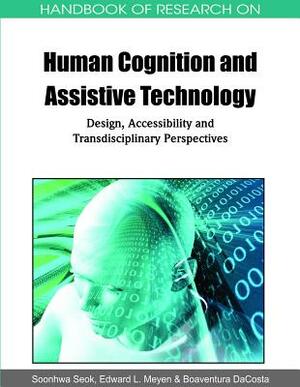 HANDBOOK OF RESEARCH ON

Human Cognition and Assistive Technology

Design, Accessibility and Transdisciplinary Perspectives

Soonhwa Seok, Edward L. Meyen & Boaventura DaCosta